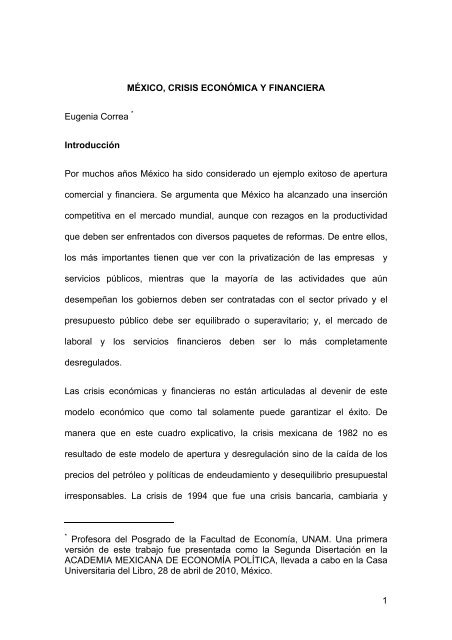 MÉXICO, CRISIS ECONÓMICA Y FINANCIERA

Eugenia Correa *

Introducción

Por muchos años México ha sido considerado un ejemplo exitoso de apertura comercial y financiera. Se argumenta que México ha alcanzado una inserción competitiva en el mercado mundial, aunque con rezagos en la productividad que deben ser enfrentados con diversos paquetes de reformas. De entre ellos, los más importantes tienen que ver con la privatización de las empresas y servicios públicos, mientras que la mayoría de las actividades que aún desempeñan los gobiernos deben ser contratadas con el sector privado y el presupuesto público debe ser equilibrado o superavitario; y, el mercado de laboral y los servicios financieros deben ser lo más completamente desregulados.

Las crisis económicas y financieras no están articuladas al devenir de este modelo económico que como tal solamente puede garantizar el éxito. De manera que en este cuadro explicativo, la crisis mexicana de 1982 no es resultado de este modelo de apertura y desregulación sino de la caída de los precios del petróleo y políticas de endeudamiento y desequilibrio presupuestal irresponsables. La crisis de 1994 que fue una crisis bancaria, cambiaria y

* Profesora del Posgrado de la Facultad de Economía, UNAM. Una primera versión de este trabajo fue presentada como la Segunda Disertación en la ACADEMIA MEXICANA DE ECONOMÍA POLÍTICA, llevada a cabo en la Casa Universitaria del Libro, 28 de abril de 2010, México.

1